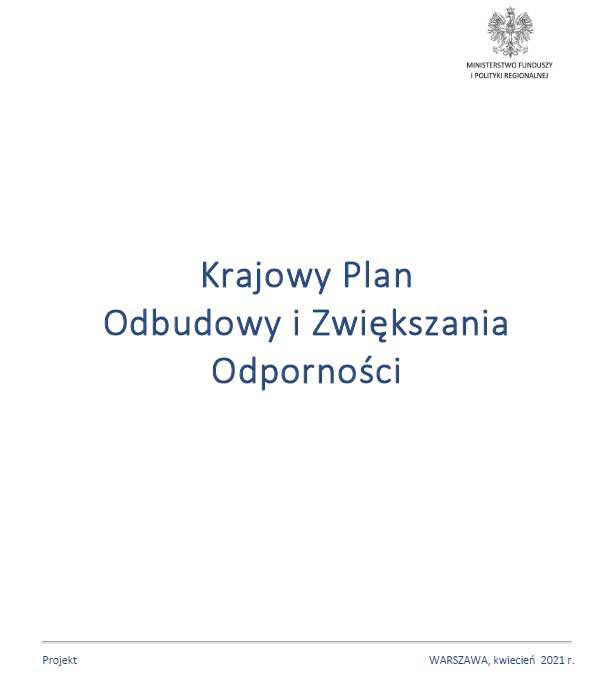 MINISTERSTWO FUNDUSZY
I POLITYKI REGIONALNEJ

Krajowy Plan
Odbudowy i Zwiększania
Odporności

Projekt

WARSZAWA, kwiecień 2021 r.